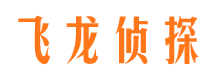 飞龙侦探